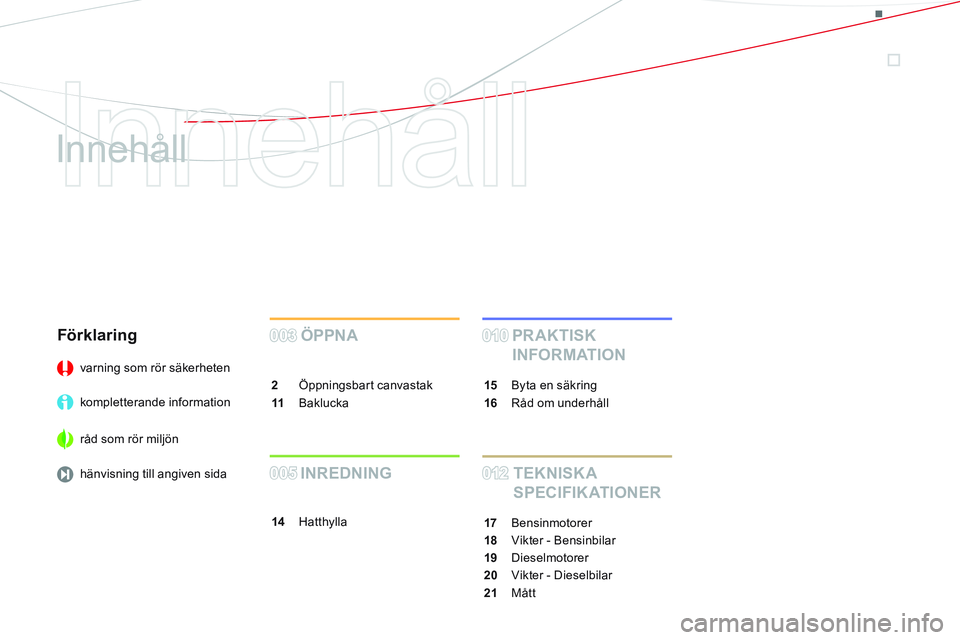 Innehåll

Innehåll

Förklaring

varning som rör säkerheten

kompletterande information

råd som rör miljön

hänvisning till angiven sida

003 ÖPPNA

2 Öppningsbart canvastak
11 Baklucka

005 INREDNING

14 Hatthylla

010 PRAKTISK INFORMATION

15 Byta en säkring
16 Råd om underhåll

012 TEKNISKA SPECIFIKATIONER

17 Bensinmotorer
18 Vikter - Bensinbilar
19 Dieselmotorer
20 Vikter - Dieselbilar
21 Mått

carmanualsonline.info